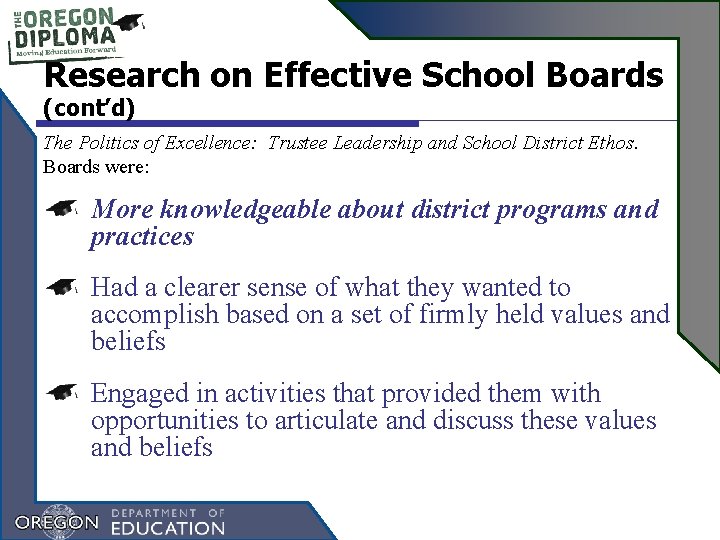 THE OREGON DIPLOMA
Moving Education Forward

Research on Effective School Boards (cont'd)

The Politics of Excellence: Trustee Leadership and School District Ethos.
Boards were:

More knowledgeable about district programs and practices

Had a clearer sense of what they wanted to accomplish based on a set of firmly held values and beliefs

Engaged in activities that provided them with opportunities to articulate and discuss these values and beliefs

OREGON DEPARTMENT OF EDUCATION